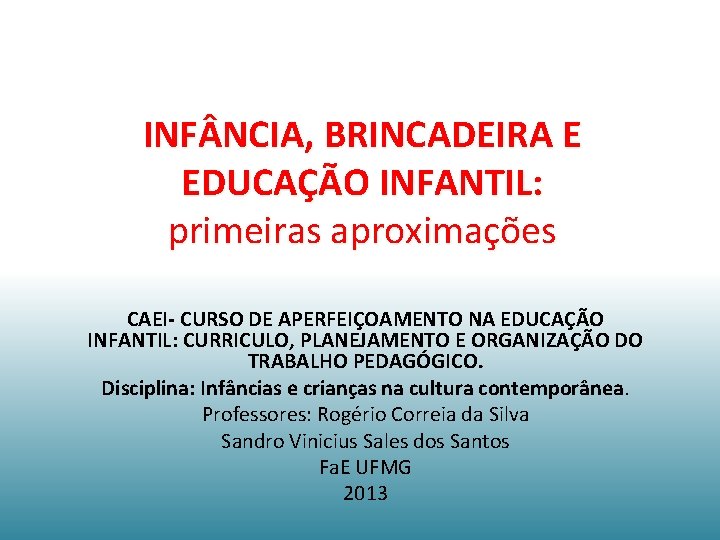 INFÂNCIA, BRINCADEIRA E EDUCAÇÃO INFANTIL:
primeiras aproximações

CAEI- CURSO DE APERFEIÇOAMENTO NA EDUCAÇÃO INFANTIL: CURRICULO, PLANEJAMENTO E ORGANIZAÇÃO DO TRABALHO PEDAGÓGICO.
Disciplina: Infâncias e crianças na cultura contemporânea.
Professores: Rogério Correia da Silva
Sandro Vinicius Sales dos Santos
FaE UFMG
2013